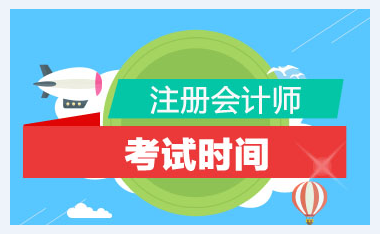 注册会计师

考试时间